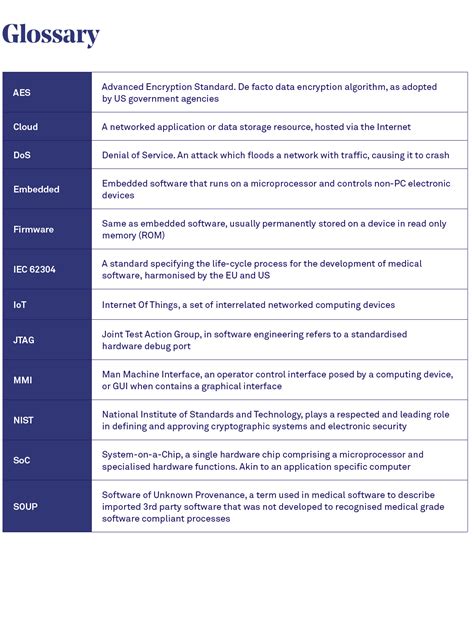 Glossary

| AES | Advanced Encryption Standard. De facto data encryption algorithm, as adopted by US government agencies |
|---|---|
| Cloud | A networked application or data storage resource, hosted via the Internet |
| DoS | Denial of Service. An attack which floods a network with traffic, causing it to crash |
| Embedded | Embedded software that runs on a microprocessor and controls non-PC electronic devices |
| Firmware | Same as embedded software, usually permanently stored on a device in read only memory (ROM) |
| IEC 62304 | A standard specifying the life-cycle process for the development of medical software, harmonised by the EU and US |
| IoT | Internet Of Things, a set of interrelated networked computing devices |
| JTAG | Joint Test Action Group, in software engineering refers to a standardised hardware debug port |
| MMI | Man Machine Interface, an operator control interface posed by a computing device, or GUI when contains a graphical interface |
| NIST | National Institute of Standards and Technology, plays a respected and leading role in defining and approving cryptographic systems and electronic security |
| SoC | System-on-a-Chip, a single hardware chip comprising a microprocessor and specialised hardware functions. Akin to an application specific computer |
| SOUP | Software of Unknown Provenance, a term used in medical software to describe imported 3rd party software that was not developed to recognised medical grade software compliant processes |